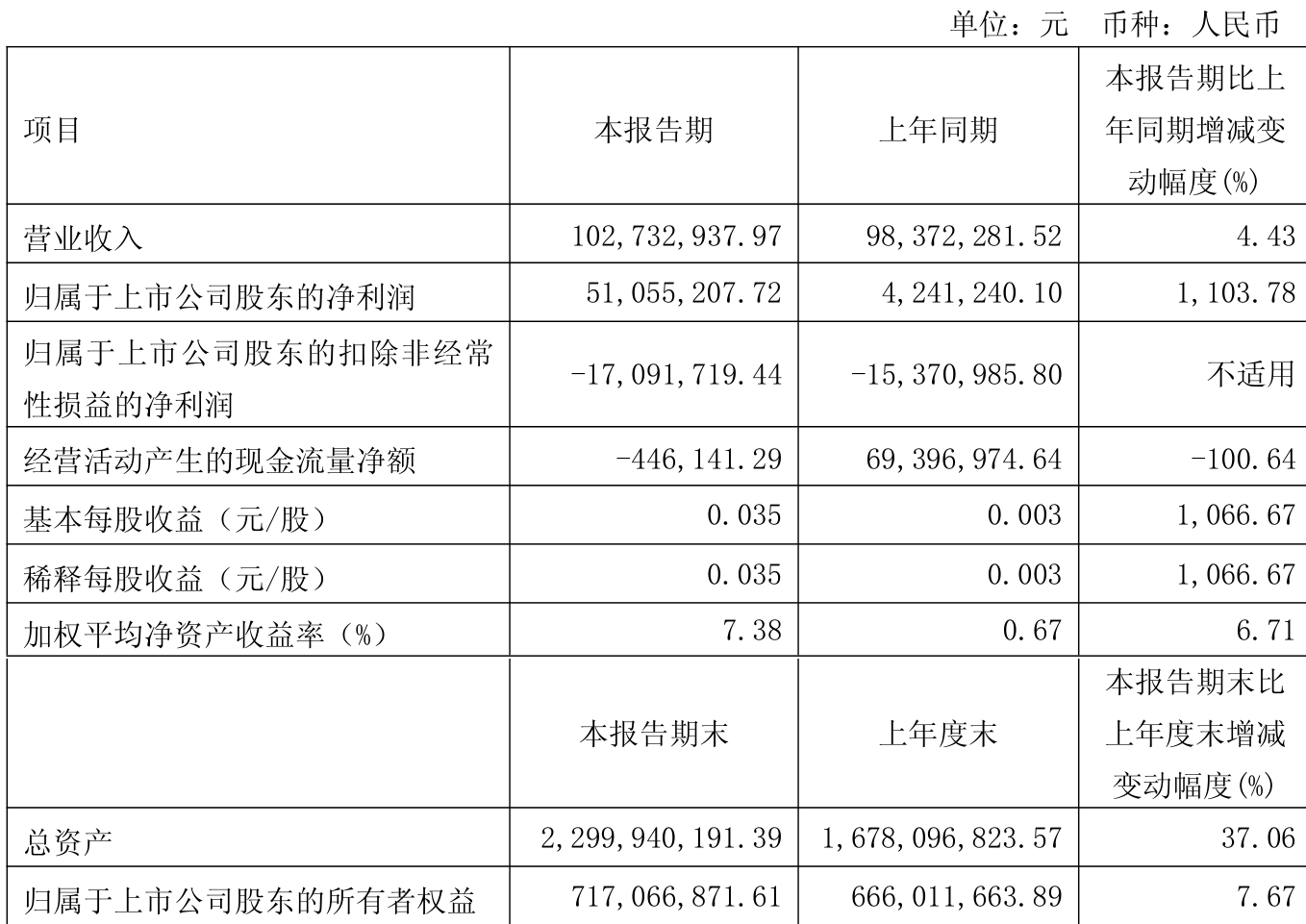 单位：元 币种：人民币

| 项目 | 本报告期 | 上年同期 | 本报告期比上年同期增减变动幅度(%) |
|---|---|---|---|
| 营业收入 | 102,732,937.97 | 98,372,281.52 | 4.43 |
| 归属于上市公司股东的净利润 | 51,055,207.72 | 4,241,240.10 | 1,103.78 |
| 归属于上市公司股东的扣除非经常性损益的净利润 | -17,091,719.44 | -15,370,985.80 | 不适用 |
| 经营活动产生的现金流量净额 | -446,141.29 | 69,396,974.64 | -100.64 |
| 基本每股收益（元/股） | 0.035 | 0.003 | 1,066.67 |
| 稀释每股收益（元/股） | 0.035 | 0.003 | 1,066.67 |
| 加权平均净资产收益率（%） | 7.38 | 0.67 | 6.71 |
|  | 本报告期末 | 上年度末 | 本报告期末比上年度末增减变动幅度(%) |
| 总资产 | 2,299,940,191.39 | 1,678,096,823.57 | 37.06 |
| 归属于上市公司股东的所有者权益 | 717,066,871.61 | 666,011,663.89 | 7.67 |